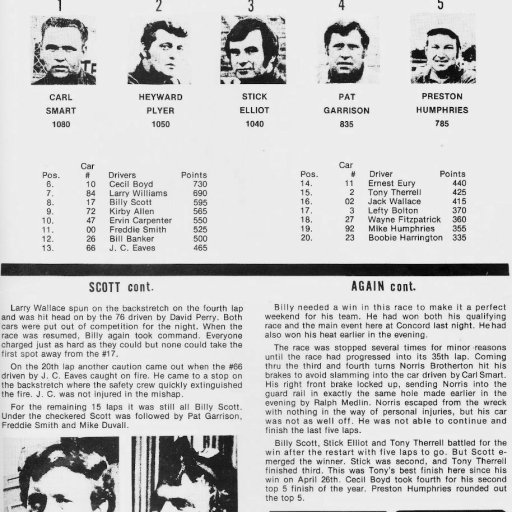 1
CARL
SMART
1080

2
HEYWARD
PLYER
1050

3
STICK
ELLIOT
1040

4
PAT
GARRISON
835

5
PRESTON
HUMPHRIES
785

| Pos. | Car # | Drivers | Points |
|---|---|---|---|
| 6. | 10 | Cecil Boyd | 730 |
| 7. | 84 | Larry Williams | 690 |
| 8. | 17 | Billy Scott | 595 |
| 9. | 72 | Kirby Allen | 565 |
| 10. | 47 | Ervin Carpenter | 550 |
| 11. | 00 | Freddie Smith | 525 |
| 12. | 26 | Bill Banker | 500 |
| 13. | 66 | J. C. Eaves | 465 |

| Pos. | Car # | Driver | Points |
|---|---|---|---|
| 14. | 11 | Ernest Eury | 440 |
| 15. | 2 | Tony Therrell | 425 |
| 16. | 02 | Jack Wallace | 415 |
| 17. | 3 | Lefty Bolton | 370 |
| 18. | 27 | Wayne Fitzpatrick | 360 |
| 19. | 92 | Mike Humphries | 355 |
| 20. | 23 | Boobie Harrington | 335 |

SCOTT cont.

Larry Wallace spun on the backstretch on the fourth lap and was hit head on by the 76 driven by David Perry. Both cars were put out of competition for the night. When the race was resumed, Billy again took command. Everyone charged just as hard as they could but none could take the first spot away from the #17.

On the 20th lap another caution came out when the #66 driven by J. C. Eaves caught on fire. He came to a stop on the backstretch where the safety crew quickly extinguished the fire. J. C. was not injured in the mishap.

For the remaining 15 laps it was still all Billy Scott. Under the checkered Scott was followed by Pat Garrison, Freddie Smith and Mike Duvall.

AGAIN cont.

Billy needed a win in this race to make it a perfect weekend for his team. He had won both his qualifying race and the main event here at Concord last night. He had also won his heat earlier in the evening.

The race was stopped several times for minor reasons until the race had progressed into its 35th lap. Coming thru the third and fourth turns Norris Brotherton hit his brakes to avoid slamming into the car driven by Carl Smart. His right front brake locked up, sending Norris into the guard rail in exactly the same hole made earlier in the evening by Ralph Medlin. Norris escaped from the wreck with nothing in the way of personal injuries, but his car was not as well off. He was not able to continue and finish the last five laps.

Billy Scott, Stick Elliot and Tony Therrell battled for the win after the restart with five laps to go. But Scott emerged the winner. Stick was second, and Tony Therrell finished third. This was Tony's best finish here since his win on April 26th. Cecil Boyd took fourth for his second top 5 finish of the year. Preston Humphries rounded out the top 5.